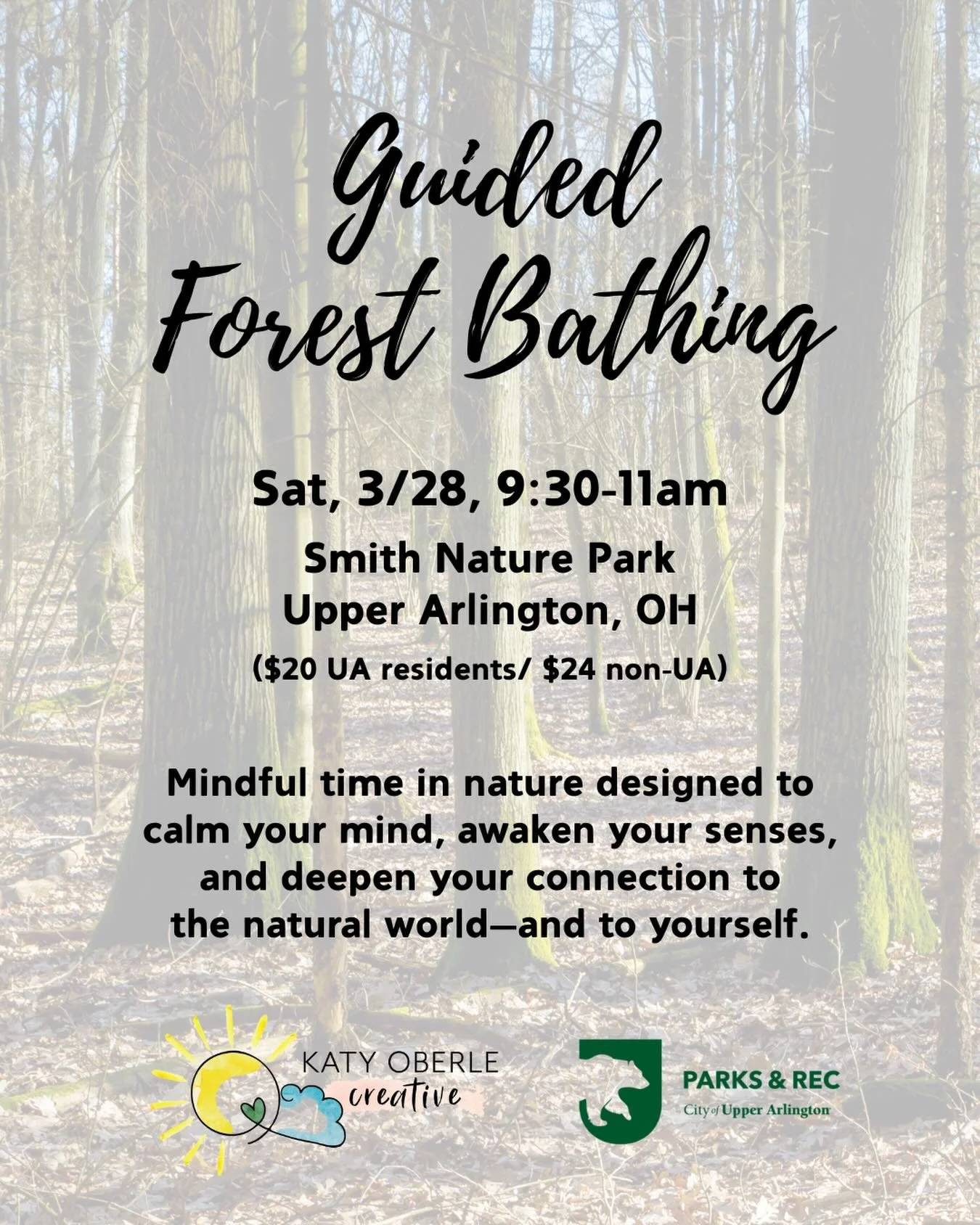 Guided Forest Bathing

Sat, 3/28, 9:30-11am

Smith Nature Park
Upper Arlington, OH

($20 UA residents/ $24 non-UA)

Mindful time in nature designed to calm your mind, awaken your senses, and deepen your connection to the natural world—and to yourself.

KATY OBERLE creative

PARKS & REC
City of Upper Arlington